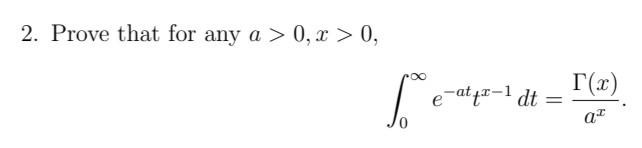 2. Prove that for any $a > 0, x > 0$,

$$\int_0^\infty e^{-at} t^{x-1}\, dt = \frac{\Gamma(x)}{a^x}.$$